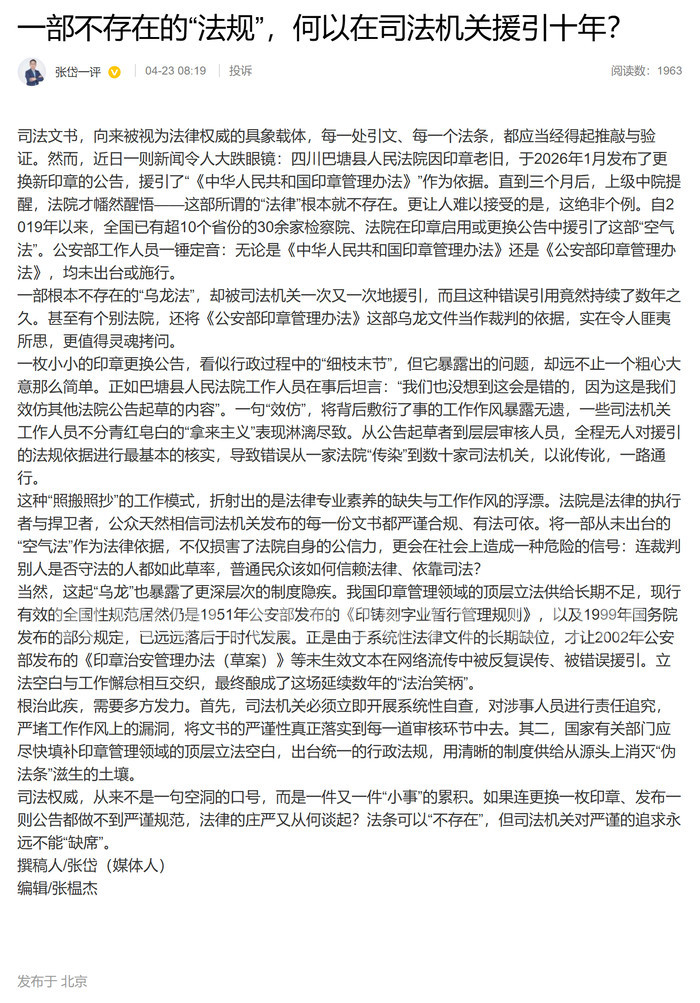 一部不存在的“法规”，何以在司法机关援引十年？

张岱一评 04-23 08:19 投诉 阅读数：1963

司法文书，向来被视为法律权威的具象载体，每一处引文、每一个法条，都应当经得起推敲与验证。然而，近日一则新闻令人大跌眼镜：四川巴塘县人民法院因印章老旧，于2026年1月发布了更换新印章的公告，援引了“《中华人民共和国印章管理办法》”作为依据。直到三个月后，上级中院提醒，法院才幡然醒悟——这部所谓的“法律”根本就不存在。更让人难以接受的是，这绝非个例。自2019年以来，全国已有超10个省份的30余家检察院、法院在印章启用或更换公告中援引了这部“空气法”。公安部工作人员一锤定音：无论是《中华人民共和国印章管理办法》还是《公安部印章管理办法》，均未出台或施行。
一部根本不存在的“乌龙法”，却被司法机关一次又一次地援引，而且这种错误引用竟然持续了数年之久。甚至有个别法院，还将《公安部印章管理办法》这部乌龙文件当作裁判的依据，实在令人匪夷所思，更值得灵魂拷问。
一枚小小的印章更换公告，看似行政过程中的“细枝末节”，但它暴露出的问题，却远不止一个粗心大意那么简单。正如巴塘县人民法院工作人员在事后坦言：“我们也没想到这会是错的，因为这是我们效仿其他法院公告起草的内容”。一句“效仿”，将背后敷衍了事的工作作风暴露无遗，一些司法机关工作人员不分青红皂白的“拿来主义”表现淋漓尽致。从公告起草者到层层审核人员，全程无人对援引的法规依据进行最基本的核实，导致错误从一家法院“传染”到数十家司法机关，以讹传讹，一路通行。
这种“照搬照抄”的工作模式，折射出的是法律专业素养的缺失与工作作风的浮漂。法院是法律的执行者与捍卫者，公众天然相信司法机关发布的每一份文书都严谨合规、有法可依。将一部从未出台的“空气法”作为法律依据，不仅损害了法院自身的公信力，更会在社会上造成一种危险的信号：连裁判别人是否守法的人都如此草率，普通民众该如何信赖法律、依靠司法？
当然，这起“乌龙”也暴露了更深层次的制度隐疾。我国印章管理领域的顶层立法供给长期不足，现行有效的全国性规范居然仍是1951年公安部发布的《印铸刻字业暂行管理规则》，以及1999年国务院发布的部分规定，已远远落后于时代发展。正是由于系统性法律文件的长期缺位，才让2002年公安部发布的《印章治安管理办法（草案）》等未生效文本在网络流传中被反复误传、被错误援引。立法空白与工作懈怠相互交织，最终酿成了这场延续数年的“法治笑柄”。
根治此疾，需要多方发力。首先，司法机关必须立即开展系统性自查，对涉事人员进行责任追究，严堵工作作风上的漏洞，将文书的严谨性真正落实到每一道审核环节中去。其二，国家有关部门应尽快填补印章管理领域的顶层立法空白，出台统一的行政法规，用清晰的制度供给从源头上消灭“伪法条”滋生的土壤。
司法权威，从来不是一句空洞的口号，而是一件又一件“小事”的累积。如果连更换一枚印章、发布一则公告都做不到严谨规范，法律的庄严又从何谈起？法条可以“不存在”，但司法机关对严谨的追求永远不能“缺席”。
撰稿人/张岱（媒体人）
编辑/张榅杰

发布于 北京